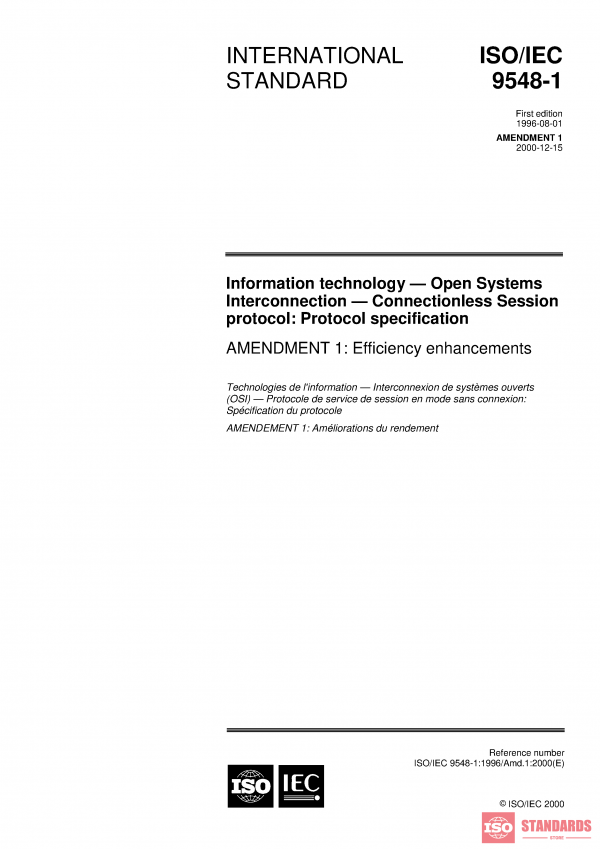 INTERNATIONAL STANDARD

ISO/IEC 9548-1

First edition
1996-08-01

AMENDMENT 1
2000-12-15

Information technology — Open Systems Interconnection — Connectionless Session protocol: Protocol specification

AMENDMENT 1: Efficiency enhancements

Technologies de l'information — Interconnexion de systèmes ouverts (OSI) — Protocole de service de session en mode sans connexion: Spécification du protocole

AMENDEMENT 1: Améliorations du rendement

Reference number
ISO/IEC 9548-1:1996/Amd.1:2000(E)

ISO IEC

© ISO/IEC 2000

ISO STANDARDS STORE